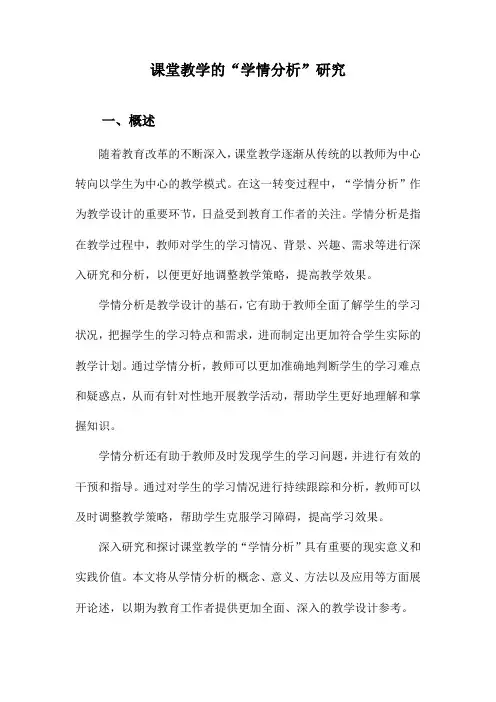 课堂教学的“学情分析”研究

一、概述

随着教育改革的不断深入，课堂教学逐渐从传统的以教师为中心转向以学生为中心的教学模式。在这一转变过程中，“学情分析”作为教学设计的重要环节，日益受到教育工作者的关注。学情分析是指在教学过程中，教师对学生的学习情况、背景、兴趣、需求等进行深入研究和分析，以便更好地调整教学策略，提高教学效果。

学情分析是教学设计的基石，它有助于教师全面了解学生的学习状况，把握学生的学习特点和需求，进而制定出更加符合学生实际的教学计划。通过学情分析，教师可以更加准确地判断学生的学习难点和疑惑点，从而有针对性地开展教学活动，帮助学生更好地理解和掌握知识。

学情分析还有助于教师及时发现学生的学习问题，并进行有效的干预和指导。通过对学生的学习情况进行持续跟踪和分析，教师可以及时调整教学策略，帮助学生克服学习障碍，提高学习效果。

深入研究和探讨课堂教学的“学情分析”具有重要的现实意义和实践价值。本文将从学情分析的概念、意义、方法以及应用等方面展开论述，以期为教育工作者提供更加全面、深入的教学设计参考。